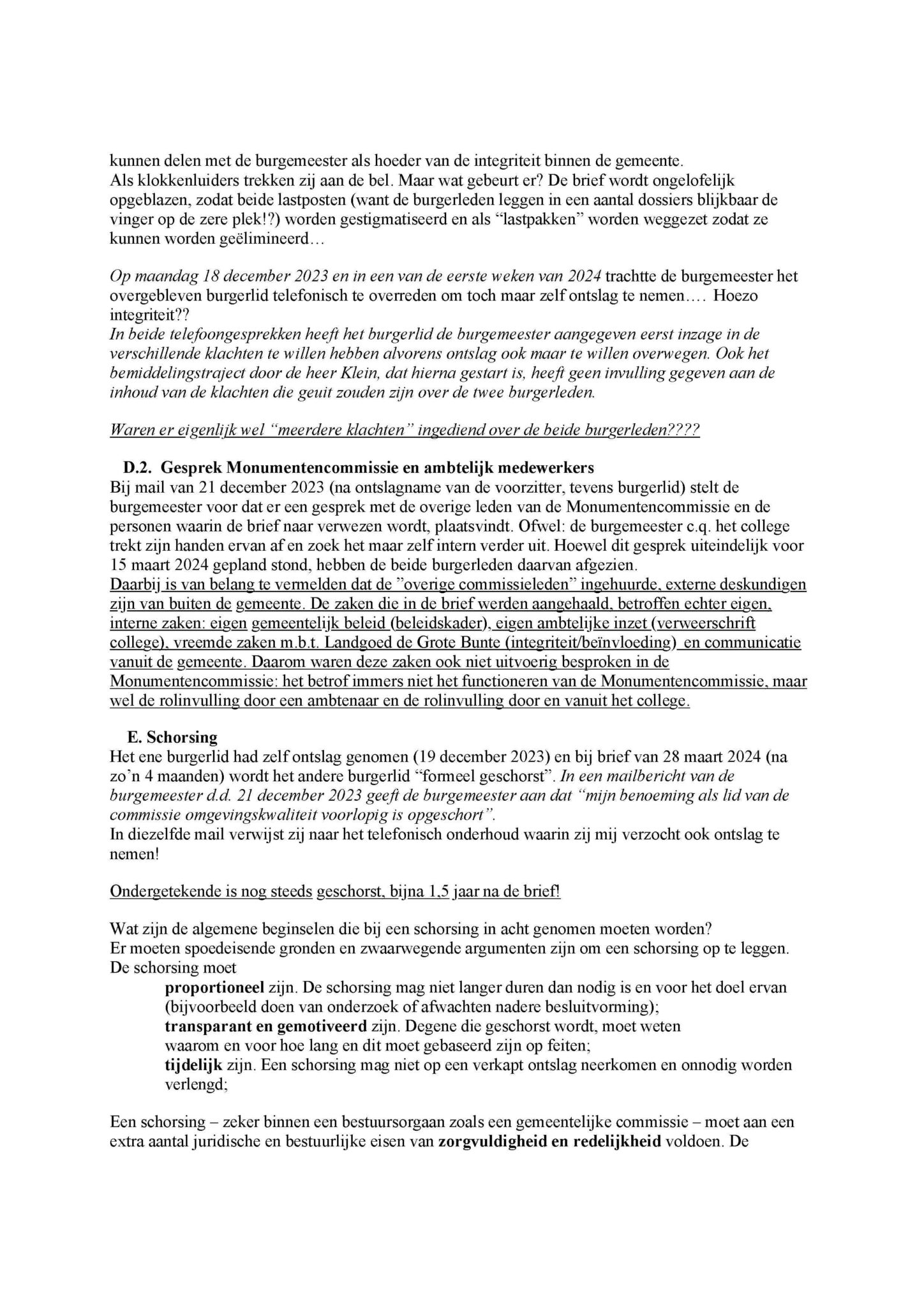 kunnen delen met de burgemeester als hoeder van de integriteit binnen de gemeente.
Als klokkenluiders trekken zij aan de bel. Maar wat gebeurt er? De brief wordt ongelofelijk opgeblazen, zodat beide lastposten (want de burgerleden leggen in een aantal dossiers blijkbaar de vinger op de zere plek!?) worden gestigmatiseerd en als “lastpakken” worden weggezet zodat ze kunnen worden geëlimineerd…

Op maandag 18 december 2023 en in een van de eerste weken van 2024 trachtte de burgemeester het overgebleven burgerlid telefonisch te overreden om toch maar zelf ontslag te nemen…. Hoezo integriteit??
In beide telefoongesprekken heeft het burgerlid de burgemeester aangegeven eerst inzage in de verschillende klachten te willen hebben alvorens ontslag ook maar te willen overwegen. Ook het bemiddelingstraject door de heer Klein, dat hierna gestart is, heeft geen invulling gegeven aan de inhoud van de klachten die geuit zouden zijn over de twee burgerleden.

Waren er eigenlijk wel “meerdere klachten” ingediend over de beide burgerleden????

D.2. Gesprek Monumentencommissie en ambtelijk medewerkers
Bij mail van 21 december 2023 (na ontslagname van de voorzitter, tevens burgerlid) stelt de burgemeester voor dat er een gesprek met de overige leden van de Monumentencommissie en de personen waarin de brief naar verwezen wordt, plaatsvindt. Ofwel: de burgemeester c.q. het college trekt zijn handen ervan af en zoek het maar zelf intern verder uit. Hoewel dit gesprek uiteindelijk voor 15 maart 2024 gepland stond, hebben de beide burgerleden daarvan afgezien.
Daarbij is van belang te vermelden dat de ”overige commissieleden” ingehuurde, externe deskundigen zijn van buiten de gemeente. De zaken die in de brief werden aangehaald, betroffen echter eigen, interne zaken: eigen gemeentelijk beleid (beleidskader), eigen ambtelijke inzet (verweerschrift college), vreemde zaken m.b.t. Landgoed de Grote Bunte (integriteit/beïnvloeding) en communicatie vanuit de gemeente. Daarom waren deze zaken ook niet uitvoerig besproken in de Monumentencommissie: het betrof immers niet het functioneren van de Monumentencommissie, maar wel de rolinvulling door een ambtenaar en de rolinvulling door en vanuit het college.

E. Schorsing
Het ene burgerlid had zelf ontslag genomen (19 december 2023) en bij brief van 28 maart 2024 (na zo’n 4 maanden) wordt het andere burgerlid “formeel geschorst”. In een mailbericht van de burgemeester d.d. 21 december 2023 geeft de burgemeester aan dat “mijn benoeming als lid van de commissie omgevingskwaliteit voorlopig is opgeschort”.
In diezelfde mail verwijst zij naar het telefonisch onderhoud waarin zij mij verzocht ook ontslag te nemen!

Ondergetekende is nog steeds geschorst, bijna 1,5 jaar na de brief!

Wat zijn de algemene beginselen die bij een schorsing in acht genomen moeten worden?
Er moeten spoedeisende gronden en zwaarwegende argumenten zijn om een schorsing op te leggen.
De schorsing moet
proportioneel zijn. De schorsing mag niet langer duren dan nodig is en voor het doel ervan (bijvoorbeeld doen van onderzoek of afwachten nadere besluitvorming);
transparant en gemotiveerd zijn. Degene die geschorst wordt, moet weten waarom en voor hoe lang en dit moet gebaseerd zijn op feiten;
tijdelijk zijn. Een schorsing mag niet op een verkapt ontslag neerkomen en onnodig worden verlengd;

Een schorsing – zeker binnen een bestuursorgaan zoals een gemeentelijke commissie – moet aan een extra aantal juridische en bestuurlijke eisen van zorgvuldigheid en redelijkheid voldoen. De